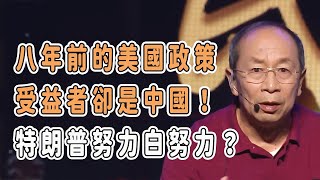 八年前的美國政策
受益者卻是中國！
特朗普努力白努力？